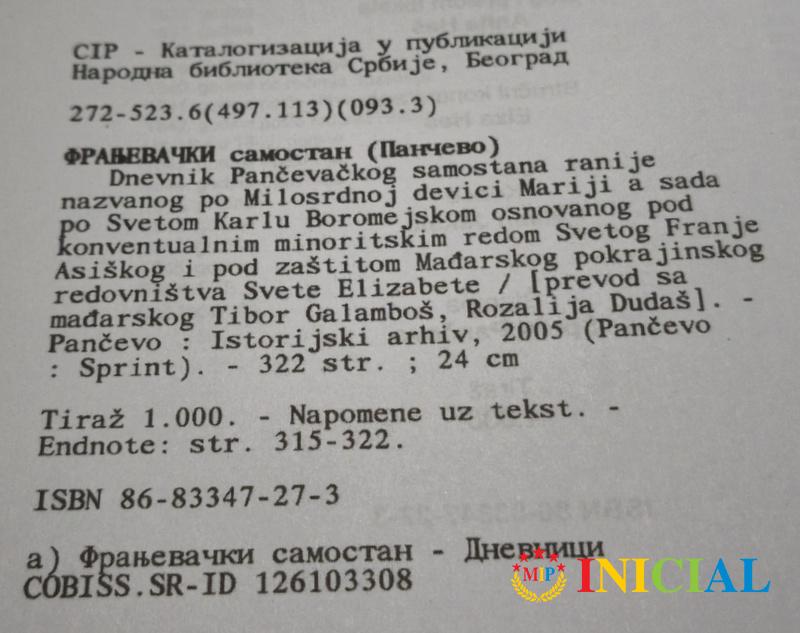 CIP - Каталогизација у публикацији
Народна библиотека Србије, Београд

272-523.6(497.113)(093.3)

ФРАЊЕВАЧКИ самостан (Панчево)
Dnevnik Pančevačkog samostana ranije nazvanog po Milosrdnoj devici Mariji a sada po Svetom Karlu Boromejskom osnovanog pod konventualnim minoritskim redom Svetog Franje Asiškog i pod zaštitom Mađarskog pokrajinskog redovništva Svete Elizabete / [prevod sa mađarskog Tibor Galamboš, Rozalija Dudaš]. - Pančevo : Istorijski arhiv, 2005 (Pančevo : Sprint). - 322 str. ; 24 cm

Tiraž 1.000. - Napomene uz tekst. - Endnote: str. 315-322.

ISBN 86-83347-27-3

а) Фрањевачки самостан - Дневници
COBISS.SR-ID 126103308

MIP INICIAL